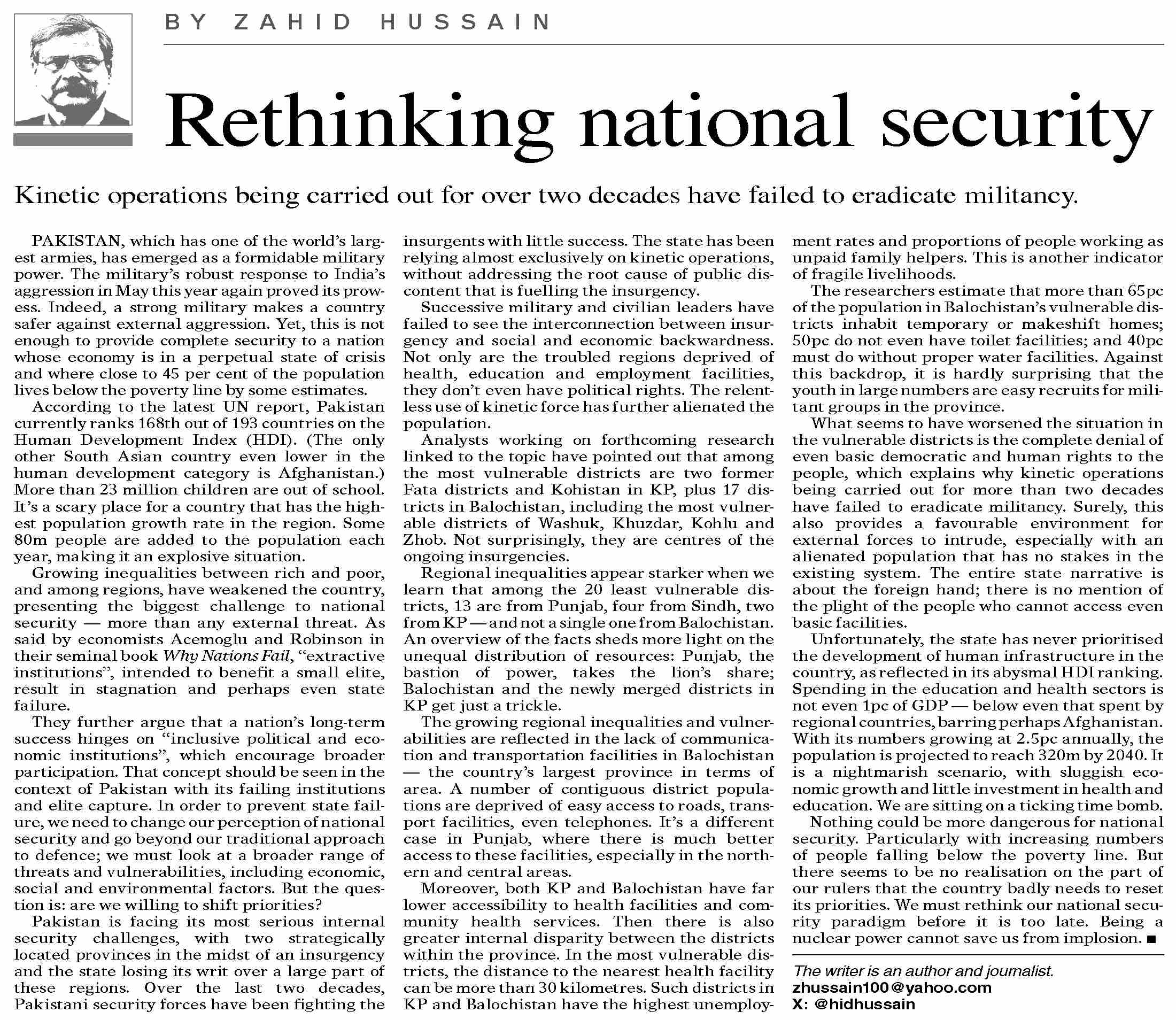 BY ZAHID HUSSAIN

Rethinking national security

Kinetic operations being carried out for over two decades have failed to eradicate militancy.

PAKISTAN, which has one of the world's largest armies, has emerged as a formidable military power. The military's robust response to India's aggression in May this year again proved its prowess. Indeed, a strong military makes a country safer against external aggression. Yet, this is not enough to provide complete security to a nation whose economy is in a perpetual state of crisis and where close to 45 per cent of the population lives below the poverty line by some estimates.

According to the latest UN report, Pakistan currently ranks 168th out of 193 countries on the Human Development Index (HDI). (The only other South Asian country even lower in the human development category is Afghanistan.) More than 23 million children are out of school. It's a scary place for a country that has the highest population growth rate in the region. Some 80m people are added to the population each year, making it an explosive situation.

Growing inequalities between rich and poor, and among regions, have weakened the country, presenting the biggest challenge to national security — more than any external threat. As said by economists Acemoglu and Robinson in their seminal book Why Nations Fail, "extractive institutions", intended to benefit a small elite, result in stagnation and perhaps even state failure.

They further argue that a nation's long-term success hinges on "inclusive political and economic institutions", which encourage broader participation. That concept should be seen in the context of Pakistan with its failing institutions and elite capture. In order to prevent state failure, we need to change our perception of national security and go beyond our traditional approach to defence; we must look at a broader range of threats and vulnerabilities, including economic, social and environmental factors. But the question is: are we willing to shift priorities?

Pakistan is facing its most serious internal security challenges, with two strategically located provinces in the midst of an insurgency and the state losing its writ over a large part of these regions. Over the last two decades, Pakistani security forces have been fighting the insurgents with little success. The state has been relying almost exclusively on kinetic operations, without addressing the root cause of public discontent that is fuelling the insurgency.

Successive military and civilian leaders have failed to see the interconnection between insurgency and social and economic backwardness. Not only are the troubled regions deprived of health, education and employment facilities, they don't even have political rights. The relentless use of kinetic force has further alienated the population.

Analysts working on forthcoming research linked to the topic have pointed out that among the most vulnerable districts are two former Fata districts and Kohistan in KP, plus 17 districts in Balochistan, including the most vulnerable districts of Washuk, Khuzdar, Kohlu and Zhob. Not surprisingly, they are centres of the ongoing insurgencies.

Regional inequalities appear starker when we learn that among the 20 least vulnerable districts, 13 are from Punjab, four from Sindh, two from KP — and not a single one from Balochistan. An overview of the facts sheds more light on the unequal distribution of resources: Punjab, the bastion of power, takes the lion's share; Balochistan and the newly merged districts in KP get just a trickle.

The growing regional inequalities and vulnerabilities are reflected in the lack of communication and transportation facilities in Balochistan — the country's largest province in terms of area. A number of contiguous district populations are deprived of easy access to roads, transport facilities, even telephones. It's a different case in Punjab, where there is much better access to these facilities, especially in the northern and central areas.

Moreover, both KP and Balochistan have far lower accessibility to health facilities and community health services. Then there is also greater internal disparity between the districts within the province. In the most vulnerable districts, the distance to the nearest health facility can be more than 30 kilometres. Such districts in KP and Balochistan have the highest unemployment rates and proportions of people working as unpaid family helpers. This is another indicator of fragile livelihoods.

The researchers estimate that more than 65pc of the population in Balochistan's vulnerable districts inhabit temporary or makeshift homes; 50pc do not even have toilet facilities; and 40pc must do without proper water facilities. Against this backdrop, it is hardly surprising that the youth in large numbers are easy recruits for militant groups in the province.

What seems to have worsened the situation in the vulnerable districts is the complete denial of even basic democratic and human rights to the people, which explains why kinetic operations being carried out for more than two decades have failed to eradicate militancy. Surely, this also provides a favourable environment for external forces to intrude, especially with an alienated population that has no stakes in the existing system. The entire state narrative is about the foreign hand; there is no mention of the plight of the people who cannot access even basic facilities.

Unfortunately, the state has never prioritised the development of human infrastructure in the country, as reflected in its abysmal HDI ranking. Spending in the education and health sectors is not even 1pc of GDP — below even that spent by regional countries, barring perhaps Afghanistan. With its numbers growing at 2.5pc annually, the population is projected to reach 320m by 2040. It is a nightmarish scenario, with sluggish economic growth and little investment in health and education. We are sitting on a ticking time bomb.

Nothing could be more dangerous for national security. Particularly with increasing numbers of people falling below the poverty line. But there seems to be no realisation on the part of our rulers that the country badly needs to reset its priorities. We must rethink our national security paradigm before it is too late. Being a nuclear power cannot save us from implosion. ■

The writer is an author and journalist.
zhussain100@yahoo.com
X: @hidhussain